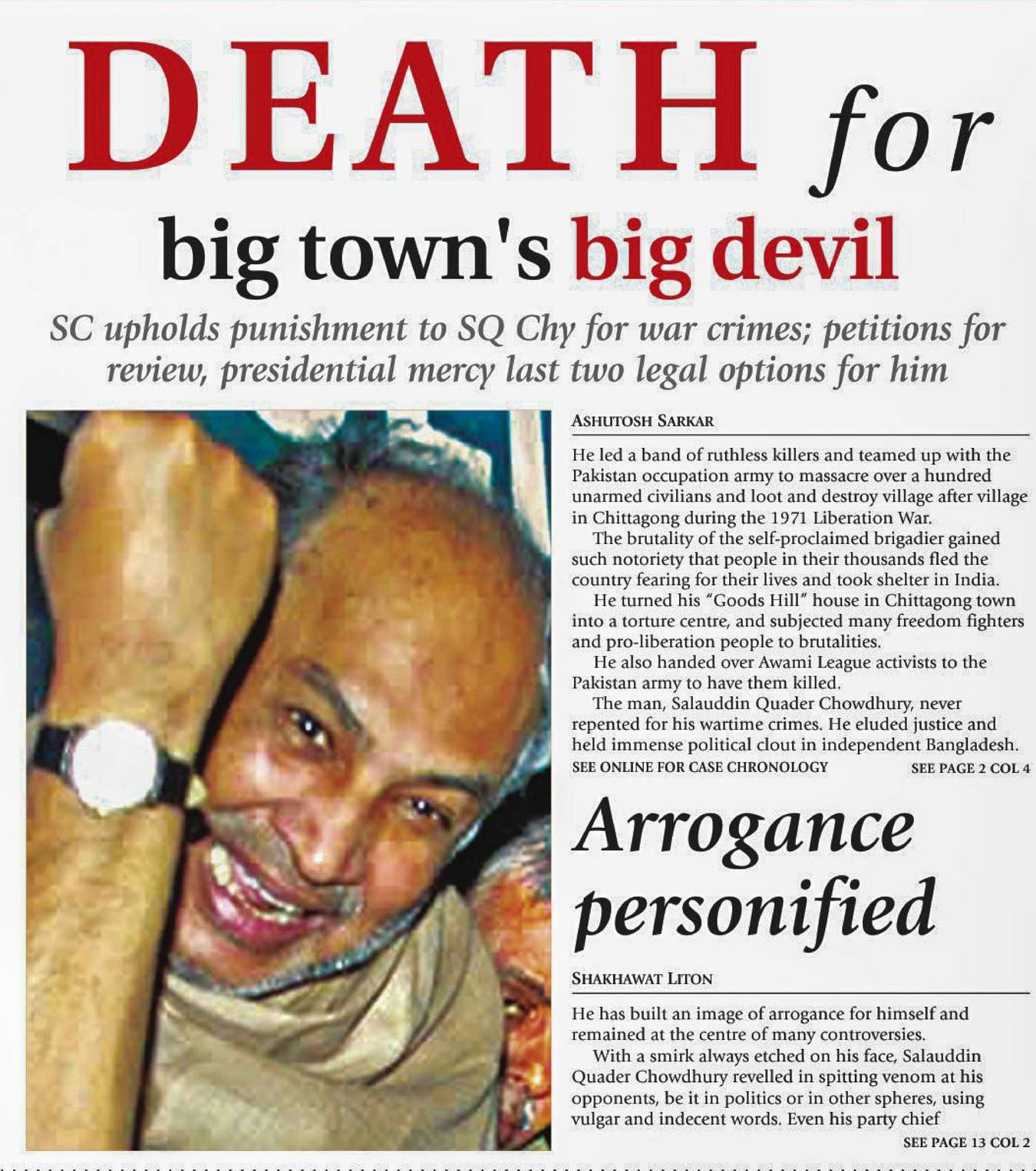 DEATH for

big town's big devil

SC upholds punishment to SQ Chy for war crimes; petitions for review, presidential mercy last two legal options for him

ASHUTOSH SARKAR

He led a band of ruthless killers and teamed up with the Pakistan occupation army to massacre over a hundred unarmed civilians and loot and destroy village after village in Chittagong during the 1971 Liberation War.

The brutality of the self-proclaimed brigadier gained such notoriety that people in their thousands fled the country fearing for their lives and took shelter in India.

He turned his "Goods Hill" house in Chittagong town into a torture centre, and subjected many freedom fighters and pro-liberation people to brutalities.

He also handed over Awami League activists to the Pakistan army to have them killed.

The man, Salauddin Quader Chowdhury, never repented for his wartime crimes. He eluded justice and held immense political clout in independent Bangladesh.

SEE ONLINE FOR CASE CHRONOLOGY

SEE PAGE 2 COL 4

Arrogance personified

SHAKHAWAT LITON

He has built an image of arrogance for himself and remained at the centre of many controversies.

With a smirk always etched on his face, Salauddin Quader Chowdhury revelled in spitting venom at his opponents, be it in politics or in other spheres, using vulgar and indecent words. Even his party chief

SEE PAGE 13 COL 2